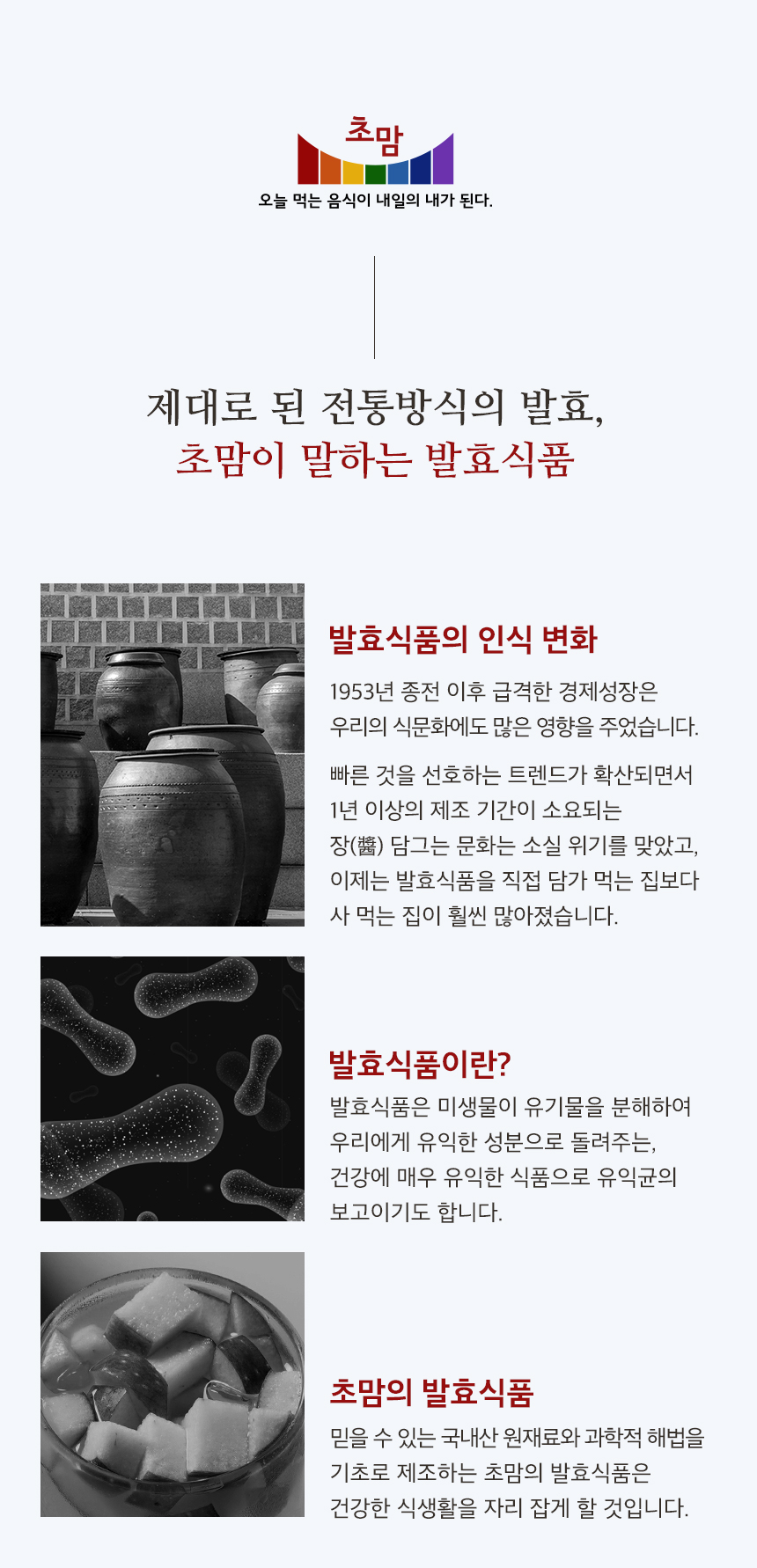 초맘
오늘 먹는 음식이 내일의 내가 된다.

제대로 된 전통방식의 발효,
초맘이 말하는 발효식품

발효식품의 인식 변화

1953년 종전 이후 급격한 경제성장은 우리의 식문화에도 많은 영향을 주었습니다.

빠른 것을 선호하는 트렌드가 확산되면서 1년 이상의 제조 기간이 소요되는 장(醬) 담그는 문화는 소실 위기를 맞았고, 이제는 발효식품을 직접 담가 먹는 집보다 사 먹는 집이 훨씬 많아졌습니다.

발효식품이란?

발효식품은 미생물이 유기물을 분해하여 우리에게 유익한 성분으로 돌려주는, 건강에 매우 유익한 식품으로 유익균의 보고이기도 합니다.

초맘의 발효식품

믿을 수 있는 국내산 원재료와 과학적 해법을 기초로 제조하는 초맘의 발효식품은 건강한 식생활을 자리 잡게 할 것입니다.